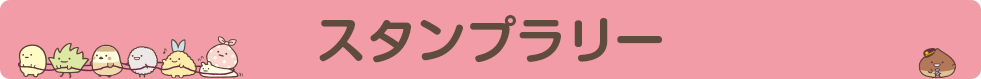 スタンプラリー